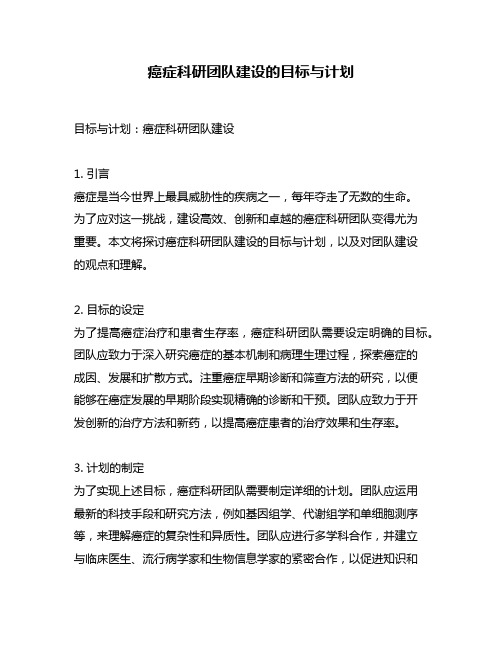 癌症科研团队建设的目标与计划

目标与计划：癌症科研团队建设

1. 引言
癌症是当今世界上最具威胁性的疾病之一，每年夺走了无数的生命。为了应对这一挑战，建设高效、创新和卓越的癌症科研团队变得尤为重要。本文将探讨癌症科研团队建设的目标与计划，以及对团队建设的观点和理解。

2. 目标的设定
为了提高癌症治疗和患者生存率，癌症科研团队需要设定明确的目标。团队应致力于深入研究癌症的基本机制和病理生理过程，探索癌症的成因、发展和扩散方式。注重癌症早期诊断和筛查方法的研究，以便能够在癌症发展的早期阶段实现精确的诊断和干预。团队应致力于开发创新的治疗方法和新药，以提高癌症患者的治疗效果和生存率。

3. 计划的制定
为了实现上述目标，癌症科研团队需要制定详细的计划。团队应运用最新的科技手段和研究方法，例如基因组学、代谢组学和单细胞测序等，来理解癌症的复杂性和异质性。团队应进行多学科合作，并建立与临床医生、流行病学家和生物信息学家的紧密合作，以促进知识和